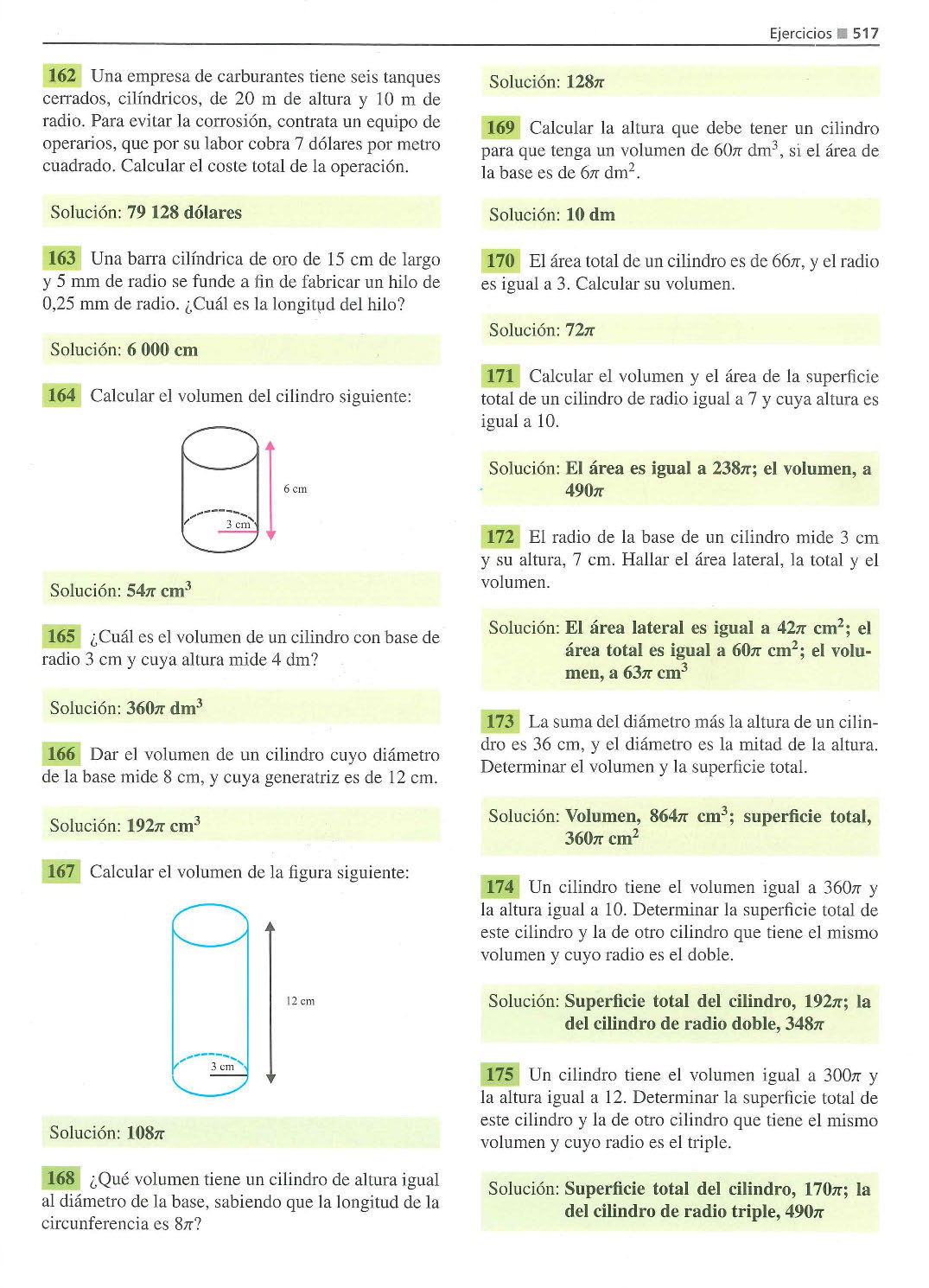 Ejercicios ■ 517

162 Una empresa de carburantes tiene seis tanques cerrados, cilíndricos, de 20 m de altura y 10 m de radio. Para evitar la corrosión, contrata un equipo de operarios, que por su labor cobra 7 dólares por metro cuadrado. Calcular el coste total de la operación.

Solución: 79 128 dólares

163 Una barra cilíndrica de oro de 15 cm de largo y 5 mm de radio se funde a fin de fabricar un hilo de 0,25 mm de radio. ¿Cuál es la longitud del hilo?

Solución: 6 000 cm

164 Calcular el volumen del cilindro siguiente:

6 cm

3 cm

Solución: $54\pi$ cm$^3$

165 ¿Cuál es el volumen de un cilindro con base de radio 3 cm y cuya altura mide 4 dm?

Solución: $360\pi$ dm$^3$

166 Dar el volumen de un cilindro cuyo diámetro de la base mide 8 cm, y cuya generatriz es de 12 cm.

Solución: $192\pi$ cm$^3$

167 Calcular el volumen de la figura siguiente:

12 cm

3 cm

Solución: $108\pi$

168 ¿Qué volumen tiene un cilindro de altura igual al diámetro de la base, sabiendo que la longitud de la circunferencia es $8\pi$?

Solución: $128\pi$

169 Calcular la altura que debe tener un cilindro para que tenga un volumen de $60\pi$ dm$^3$, si el área de la base es de $6\pi$ dm$^2$.

Solución: 10 dm

170 El área total de un cilindro es de $66\pi$, y el radio es igual a 3. Calcular su volumen.

Solución: $72\pi$

171 Calcular el volumen y el área de la superficie total de un cilindro de radio igual a 7 y cuya altura es igual a 10.

Solución: El área es igual a $238\pi$; el volumen, a $490\pi$

172 El radio de la base de un cilindro mide 3 cm y su altura, 7 cm. Hallar el área lateral, la total y el volumen.

Solución: El área lateral es igual a $42\pi$ cm$^2$; el área total es igual a $60\pi$ cm$^2$; el volumen, a $63\pi$ cm$^3$

173 La suma del diámetro más la altura de un cilindro es 36 cm, y el diámetro es la mitad de la altura. Determinar el volumen y la superficie total.

Solución: Volumen, $864\pi$ cm$^3$; superficie total, $360\pi$ cm$^2$

174 Un cilindro tiene el volumen igual a $360\pi$ y la altura igual a 10. Determinar la superficie total de este cilindro y la de otro cilindro que tiene el mismo volumen y cuyo radio es el doble.

Solución: Superficie total del cilindro, $192\pi$; la del cilindro de radio doble, $348\pi$

175 Un cilindro tiene el volumen igual a $300\pi$ y la altura igual a 12. Determinar la superficie total de este cilindro y la de otro cilindro que tiene el mismo volumen y cuyo radio es el triple.

Solución: Superficie total del cilindro, $170\pi$; la del cilindro de radio triple, $490\pi$